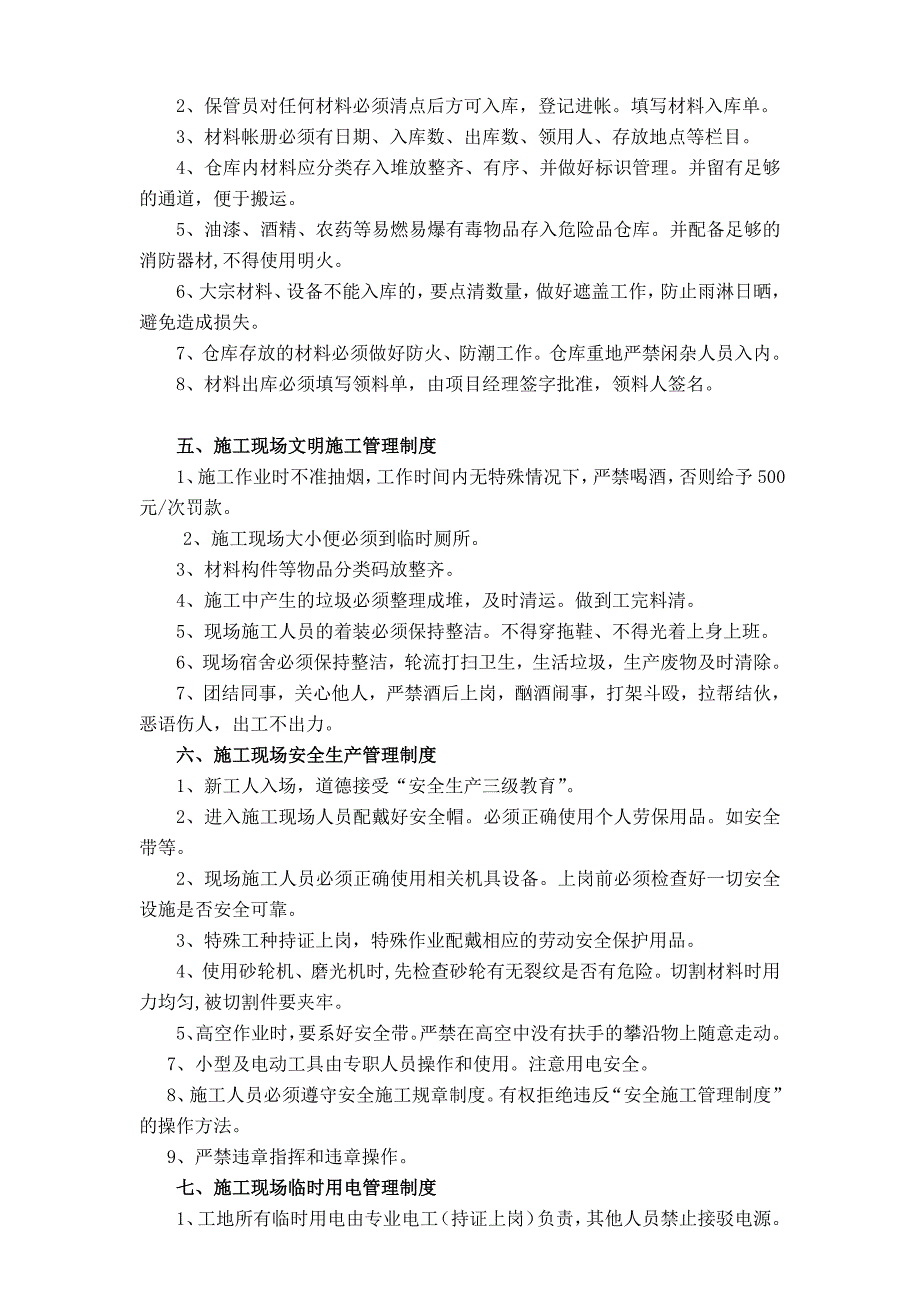 2、保管员对任何材料必须清点后方可入库，登记进帐。填写材料入库单。

3、材料帐册必须有日期、入库数、出库数、领用人、存放地点等栏目。

4、仓库内材料应分类存入堆放整齐、有序、并做好标识管理。并留有足够的通道，便于搬运。

5、油漆、酒精、农药等易燃易爆有毒物品存入危险品仓库。并配备足够的消防器材,不得使用明火。

6、大宗材料、设备不能入库的，要点清数量，做好遮盖工作，防止雨淋日晒，避免造成损失。

7、仓库存放的材料必须做好防火、防潮工作。仓库重地严禁闲杂人员入内。

8、材料出库必须填写领料单，由项目经理签字批准，领料人签名。

五、施工现场文明施工管理制度

1、施工作业时不准抽烟，工作时间内无特殊情况下，严禁喝酒，否则给予500元/次罚款。

2、施工现场大小便必须到临时厕所。

3、材料构件等物品分类码放整齐。

4、施工中产生的垃圾必须整理成堆，及时清运。做到工完料清。

5、现场施工人员的着装必须保持整洁。不得穿拖鞋、不得光着上身上班。

6、现场宿舍必须保持整洁，轮流打扫卫生，生活垃圾，生产废物及时清除。

7、团结同事，关心他人，严禁酒后上岗，酗酒闹事，打架斗殴，拉帮结伙，恶语伤人，出工不出力。

六、施工现场安全生产管理制度

1、新工人入场，道德接受“安全生产三级教育”。

2、进入施工现场人员配戴好安全帽。必须正确使用个人劳保用品。如安全带等。

2、现场施工人员必须正确使用相关机具设备。上岗前必须检查好一切安全设施是否安全可靠。

3、特殊工种持证上岗，特殊作业配戴相应的劳动安全保护用品。

4、使用砂轮机、磨光机时,先检查砂轮有无裂纹是否有危险。切割材料时用力均匀,被切割件要夹牢。

5、高空作业时，要系好安全带。严禁在高空中没有扶手的攀沿物上随意走动。

7、小型及电动工具由专职人员操作和使用。注意用电安全。

8、施工人员必须遵守安全施工规章制度。有权拒绝违反“安全施工管理制度”的操作方法。

9、严禁违章指挥和违章操作。

七、施工现场临时用电管理制度

1、工地所有临时用电由专业电工（持证上岗）负责，其他人员禁止接驳电源。